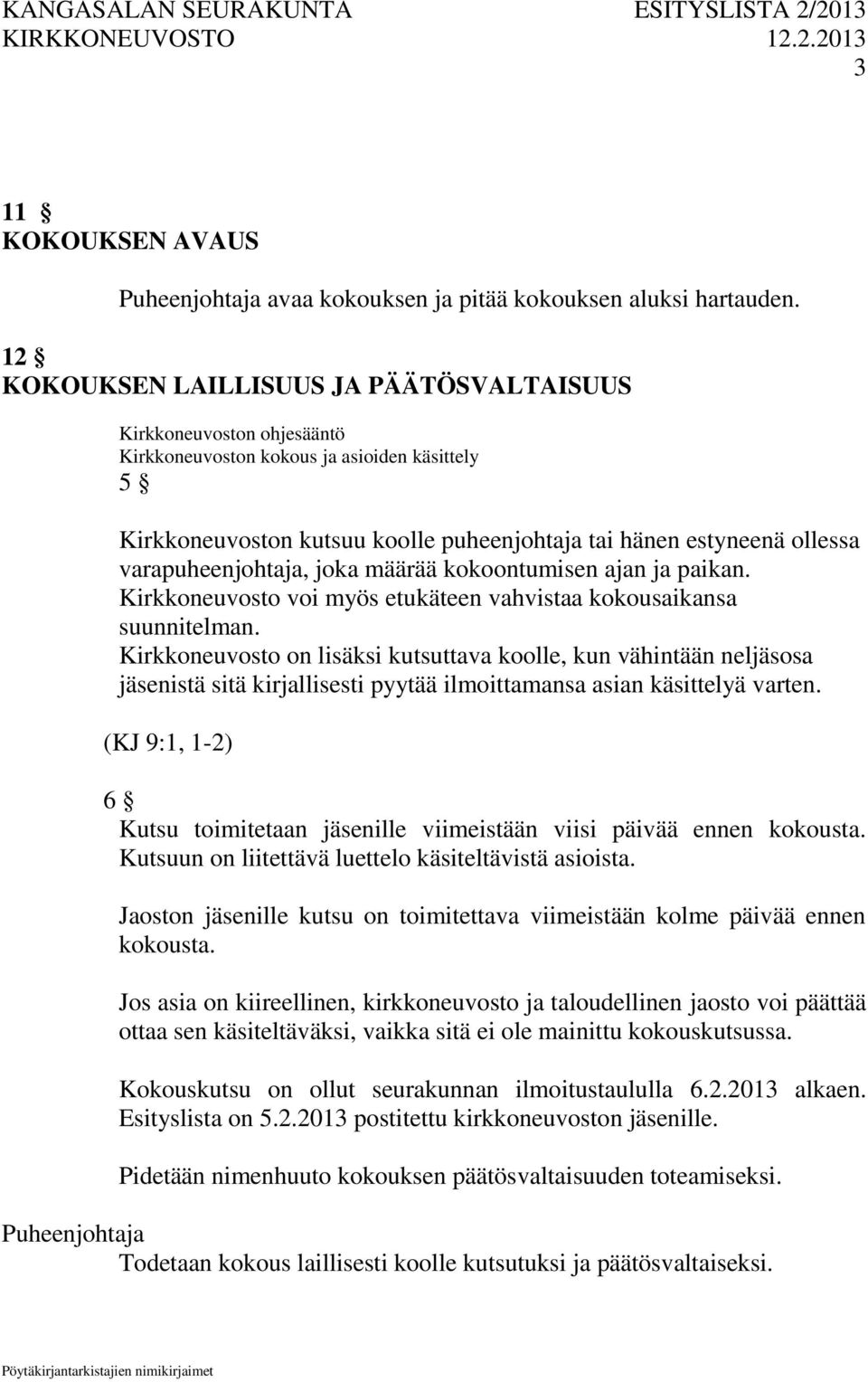 KANGASALAN SEURAKUNTA ESITYSLISTA 2/2013
KIRKKONEUVOSTO 12.2.2013
3

11 §
KOKOUKSEN AVAUS

Puheenjohtaja avaa kokouksen ja pitää kokouksen aluksi hartauden.

12 §
KOKOUKSEN LAILLISUUS JA PÄÄTÖSVALTAISUUS

Kirkkoneuvoston ohjesääntö
Kirkkoneuvoston kokous ja asioiden käsittely
5 §

Kirkkoneuvoston kutsuu koolle puheenjohtaja tai hänen estyneenä ollessa varapuheenjohtaja, joka määrää kokoontumisen ajan ja paikan. Kirkkoneuvosto voi myös etukäteen vahvistaa kokousaikansa suunnitelman.
Kirkkoneuvosto on lisäksi kutsuttava koolle, kun vähintään neljäsosa jäsenistä sitä kirjallisesti pyytää ilmoittamansa asian käsittelyä varten.

(KJ 9:1, 1-2)

6 §
Kutsu toimitetaan jäsenille viimeistään viisi päivää ennen kokousta. Kutsuun on liitettävä luettelo käsiteltävistä asioista.

Jaoston jäsenille kutsu on toimitettava viimeistään kolme päivää ennen kokousta.

Jos asia on kiireellinen, kirkkoneuvosto ja taloudellinen jaosto voi päättää ottaa sen käsiteltäväksi, vaikka sitä ei ole mainittu kokouskutsussa.

Kokouskutsu on ollut seurakunnan ilmoitustaululla 6.2.2013 alkaen. Esityslista on 5.2.2013 postitettu kirkkoneuvoston jäsenille.

Pidetään nimenhuuto kokouksen päätösvaltaisuuden toteamiseksi.

Puheenjohtaja
Todetaan kokous laillisesti koolle kutsutuksi ja päätösvaltaiseksi.

Pöytäkirjantarkistajien nimikirjaimet